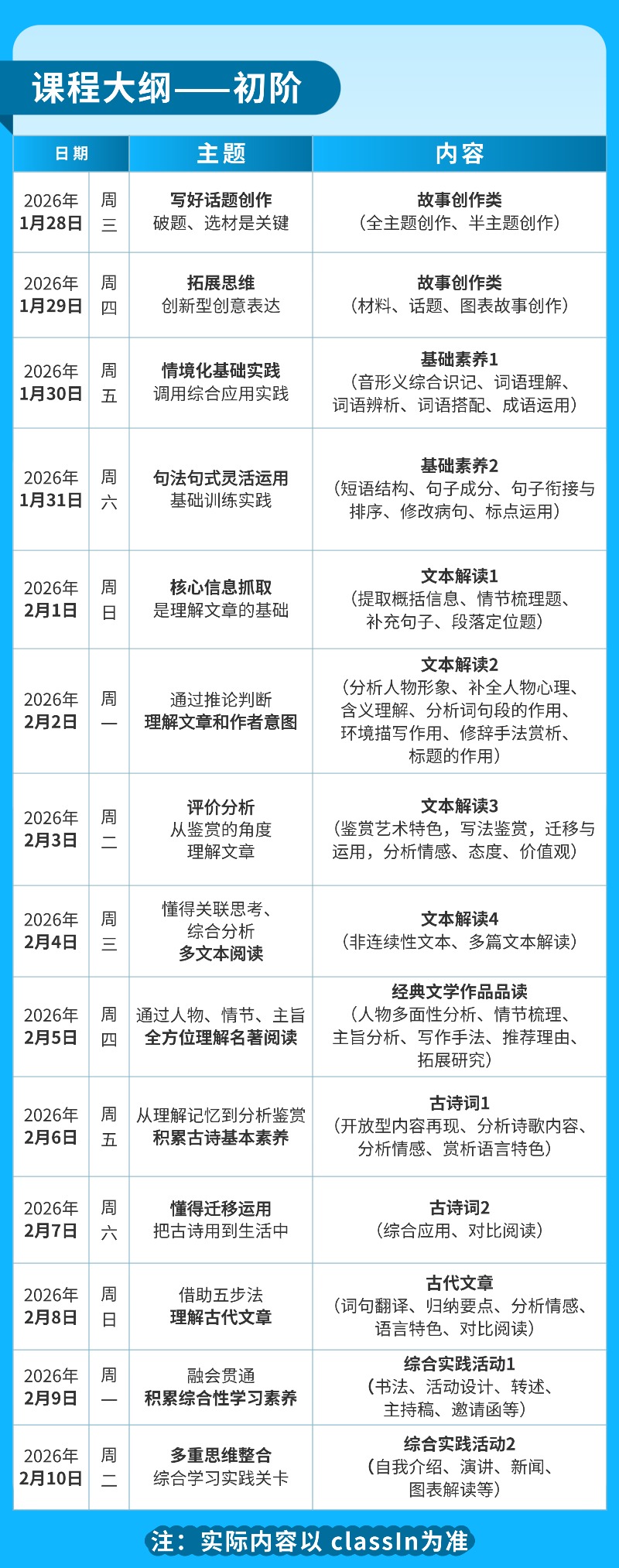 课程大纲——初阶

| 日期 | | 主题 | 内容 |
|---|---|---|---|
| 2026年1月28日 | 周三 | 写好话题创作 破题、选材是关键 | 故事创作类（全主题创作、半主题创作） |
| 2026年1月29日 | 周四 | 拓展思维 创新型创意表达 | 故事创作类（材料、话题、图表故事创作） |
| 2026年1月30日 | 周五 | 情境化基础实践 调用综合应用实践 | 基础素养1（音形义综合识记、词语理解、词语辨析、词语搭配、成语运用） |
| 2026年1月31日 | 周六 | 句法句式灵活运用 基础训练实践 | 基础素养2（短语结构、句子成分、句子衔接与排序、修改病句、标点运用） |
| 2026年2月1日 | 周日 | 核心信息抓取 是理解文章的基础 | 文本解读1（提取概括信息、情节梳理题、补充句子、段落定位题） |
| 2026年2月2日 | 周一 | 通过推论判断 理解文章和作者意图 | 文本解读2（分析人物形象、补全人物心理、含义理解、分析词句段的作用、环境描写作用、修辞手法赏析、标题的作用） |
| 2026年2月3日 | 周二 | 评价分析 从鉴赏的角度 理解文章 | 文本解读3（鉴赏艺术特色，写法鉴赏，迁移与运用，分析情感、态度、价值观） |
| 2026年2月4日 | 周三 | 懂得关联思考、综合分析 多文本阅读 | 文本解读4（非连续性文本、多篇文本解读） |
| 2026年2月5日 | 周四 | 通过人物、情节、主旨 全方位理解名著阅读 | 经典文学作品品读（人物多面性分析、情节梳理、主旨分析、写作手法、推荐理由、拓展研究） |
| 2026年2月6日 | 周五 | 从理解记忆到分析鉴赏 积累古诗基本素养 | 古诗词1（开放型内容再现、分析诗歌内容、分析情感、赏析语言特色） |
| 2026年2月7日 | 周六 | 懂得迁移运用 把古诗用到生活中 | 古诗词2（综合应用、对比阅读） |
| 2026年2月8日 | 周日 | 借助五步法 理解古代文章 | 古代文章（词句翻译、归纳要点、分析情感、语言特色、对比阅读） |
| 2026年2月9日 | 周一 | 融会贯通 积累综合性学习素养 | 综合实践活动1（书法、活动设计、转述、主持稿、邀请函等） |
| 2026年2月10日 | 周二 | 多重思维整合 综合学习实践关卡 | 综合实践活动2（自我介绍、演讲、新闻、图表解读等） |

注：实际内容以classIn为准